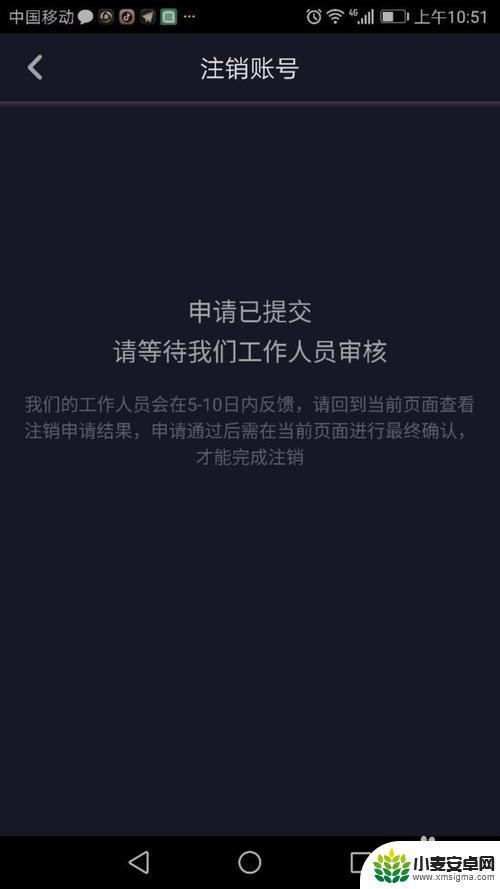 中国移动 ··· 4G 上午10:51

注销账号

申请已提交
请等待我们工作人员审核

我们的工作人员会在5-10日内反馈，请回到当前页面查看注销申请结果，申请通过后需在当前页面进行最终确认，才能完成注销

小麦安卓网
www.xmsigma.com